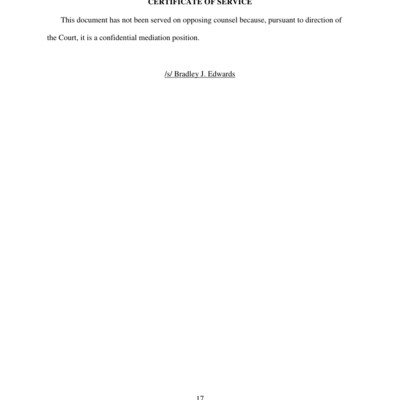 CERTIFICATE OF SERVICE

This document has not been served on opposing counsel because, pursuant to direction of the Court, it is a confidential mediation position.

/s/ Bradley J. Edwards

17